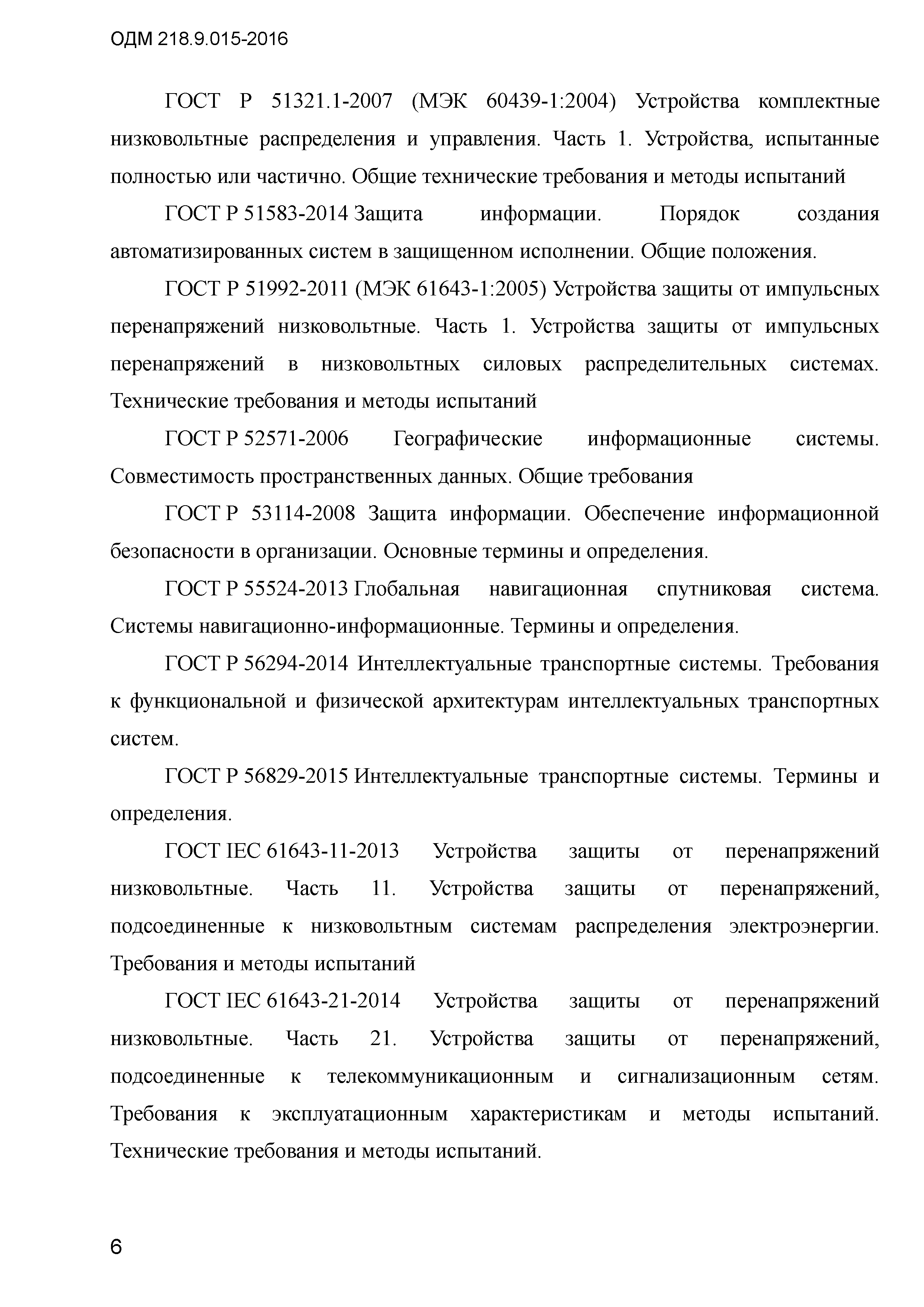 ОДМ 218.9.015-2016

ГОСТ Р 51321.1-2007 (МЭК 60439-1:2004) Устройства комплектные низковольтные распределения и управления. Часть 1. Устройства, испытанные полностью или частично. Общие технические требования и методы испытаний

ГОСТ Р 51583-2014 Защита информации. Порядок создания автоматизированных систем в защищенном исполнении. Общие положения.

ГОСТ Р 51992-2011 (МЭК 61643-1:2005) Устройства защиты от импульсных перенапряжений низковольтные. Часть 1. Устройства защиты от импульсных перенапряжений в низковольтных силовых распределительных системах. Технические требования и методы испытаний

ГОСТ Р 52571-2006 Географические информационные системы. Совместимость пространственных данных. Общие требования

ГОСТ Р 53114-2008 Защита информации. Обеспечение информационной безопасности в организации. Основные термины и определения.

ГОСТ Р 55524-2013 Глобальная навигационная спутниковая система. Системы навигационно-информационные. Термины и определения.

ГОСТ Р 56294-2014 Интеллектуальные транспортные системы. Требования к функциональной и физической архитектурам интеллектуальных транспортных систем.

ГОСТ Р 56829-2015 Интеллектуальные транспортные системы. Термины и определения.

ГОСТ IEC 61643-11-2013 Устройства защиты от перенапряжений низковольтные. Часть 11. Устройства защиты от перенапряжений, подсоединенные к низковольтным системам распределения электроэнергии. Требования и методы испытаний

ГОСТ IEC 61643-21-2014 Устройства защиты от перенапряжений низковольтные. Часть 21. Устройства защиты от перенапряжений, подсоединенные к телекоммуникационным и сигнализационным сетям. Требования к эксплуатационным характеристикам и методы испытаний. Технические требования и методы испытаний.

6